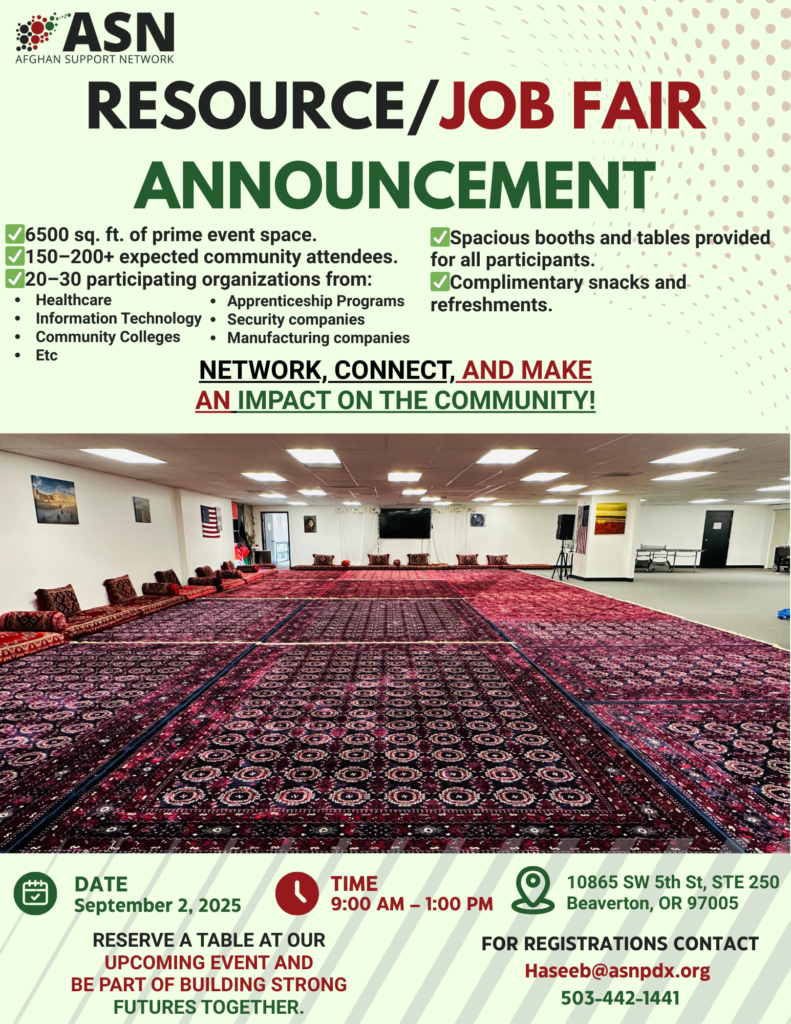 ASN
AFGHAN SUPPORT NETWORK

RESOURCE/JOB FAIR ANNOUNCEMENT

✅6500 sq. ft. of prime event space.
✅150–200+ expected community attendees.
✅20–30 participating organizations from:
• Healthcare
• Information Technology
• Community Colleges
• Etc
• Apprenticeship Programs
• Security companies
• Manufacturing companies

✅Spacious booths and tables provided for all participants.
✅Complimentary snacks and refreshments.

NETWORK, CONNECT, AND MAKE AN IMPACT ON THE COMMUNITY!

DATE
September 2, 2025

TIME
9:00 AM – 1:00 PM

10865 SW 5th St, STE 250
Beaverton, OR 97005

RESERVE A TABLE AT OUR UPCOMING EVENT AND BE PART OF BUILDING STRONG FUTURES TOGETHER.

FOR REGISTRATIONS CONTACT
Haseeb@asnpdx.org
503-442-1441